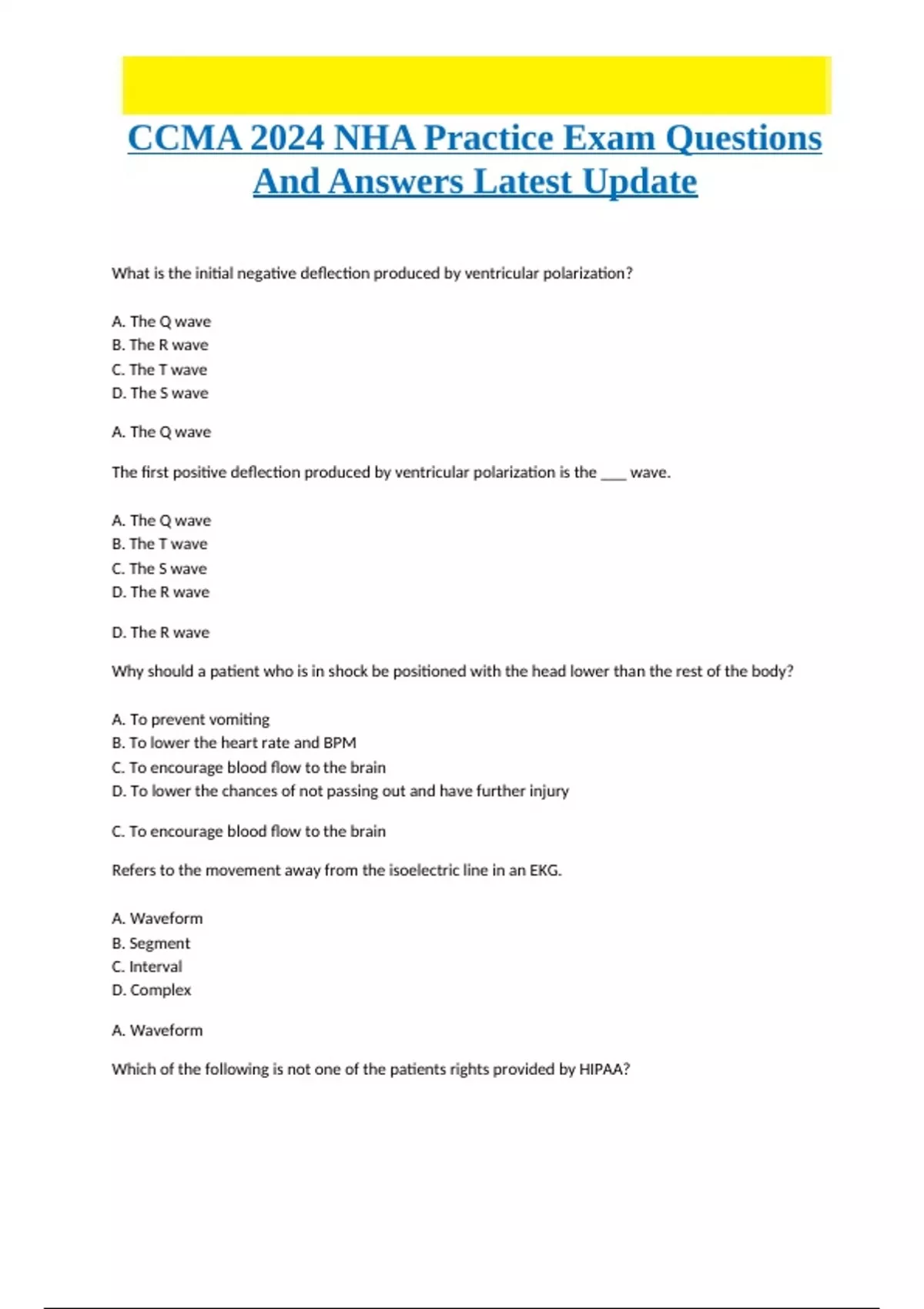 CCMA 2024 NHA Practice Exam Questions And Answers Latest Update

What is the initial negative deflection produced by ventricular polarization?

A. The Q wave
B. The R wave
C. The T wave
D. The S wave

A. The Q wave

The first positive deflection produced by ventricular polarization is the ___ wave.

A. The Q wave
B. The T wave
C. The S wave
D. The R wave

D. The R wave

Why should a patient who is in shock be positioned with the head lower than the rest of the body?

A. To prevent vomiting
B. To lower the heart rate and BPM
C. To encourage blood flow to the brain
D. To lower the chances of not passing out and have further injury

C. To encourage blood flow to the brain

Refers to the movement away from the isoelectric line in an EKG.

A. Waveform
B. Segment
C. Interval
D. Complex

A. Waveform

Which of the following is not one of the patients rights provided by HIPAA?